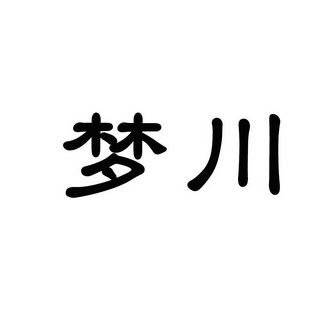 梦川